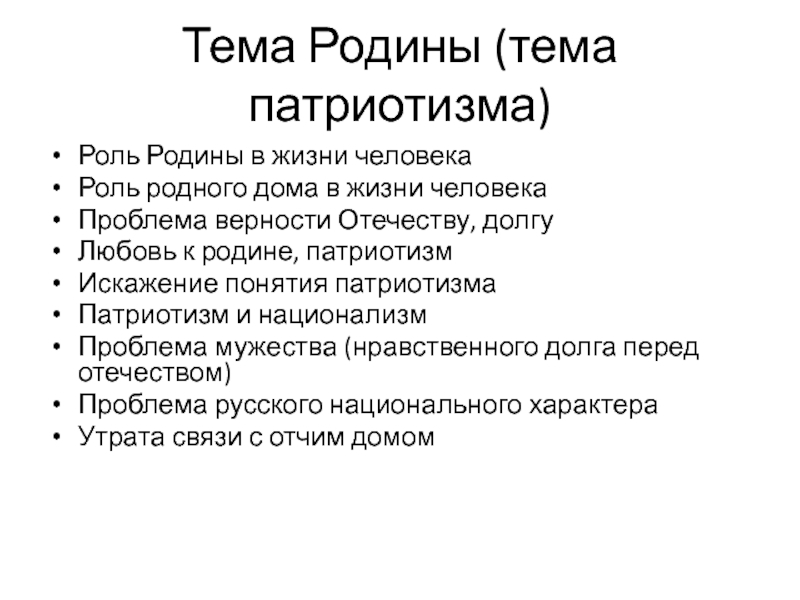 Тема Родины (тема патриотизма)

• Роль Родины в жизни человека
• Роль родного дома в жизни человека
• Проблема верности Отечеству, долгу
• Любовь к родине, патриотизм
• Искажение понятия патриотизма
• Патриотизм и национализм
• Проблема мужества (нравственного долга перед отечеством)
• Проблема русского национального характера
• Утрата связи с отчим домом